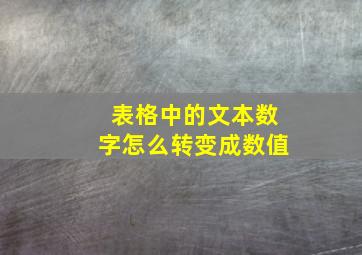 表格中的文本数字怎么转变成数值